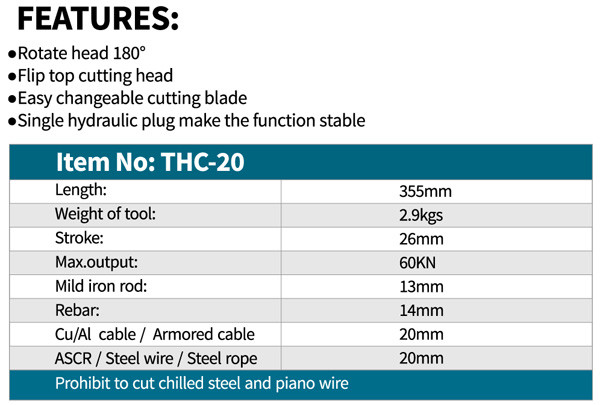 FEATURES:

• Rotate head 180°
• Flip top cutting head
• Easy changeable cutting blade
• Single hydraulic plug make the function stable

| Item No: THC-20 | |
|---|---|
| Length: | 355mm |
| Weight of tool: | 2.9kgs |
| Stroke: | 26mm |
| Max.output: | 60KN |
| Mild iron rod: | 13mm |
| Rebar: | 14mm |
| Cu/Al cable / Armored cable | 20mm |
| ASCR / Steel wire / Steel rope | 20mm |
| Prohibit to cut chilled steel and piano wire | |